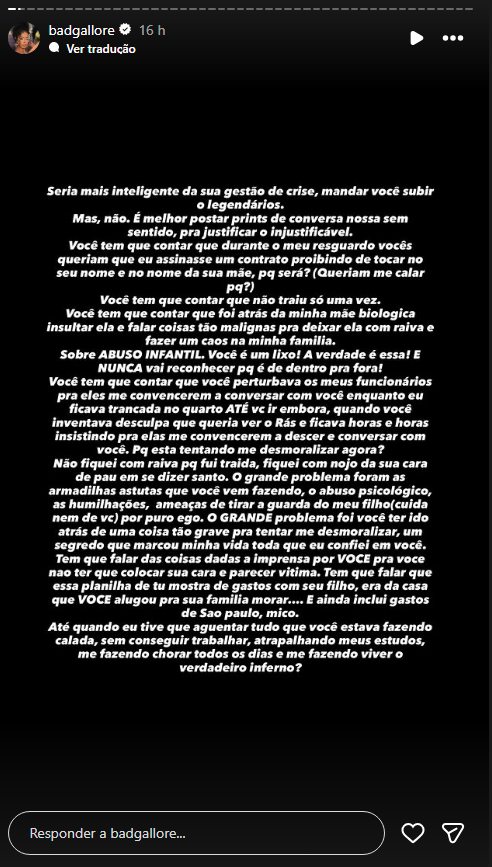 badgallore 16 h
Ver tradução

Seria mais inteligente da sua gestão de crise, mandar você subir o legendários.
Mas, não. É melhor postar prints de conversa nossa sem sentido, pra justificar o injustificável.
Você tem que contar que durante o meu resguardo vocês queriam que eu assinasse um contrato proibindo de tocar no seu nome e no nome da sua mãe, pq será? (Queriam me calar pq?)
Você tem que contar que não traiu só uma vez.
Você tem que contar que foi atrás da minha mãe biologica insultar ela e falar coisas tão malignas pra deixar ela com raiva e fazer um caos na minha familia.
Sobre ABUSO INFANTIL. Você é um lixo! A verdade é essa! E NUNCA vai reconhecer pq é de dentro pra fora!
Você tem que contar que você perturbava os meus funcionários pra eles me convencerem a conversar com você enquanto eu ficava trancada no quarto ATÉ vc ir embora, quando você inventava desculpa que queria ver o Rás e ficava horas e horas insistindo pra elas me convencerem a descer e conversar com você. Pq esta tentando me desmoralizar agora?
Não fiquei com raiva pq fui traida, fiquei com nojo da sua cara de pau em se dizer santo. O grande problema foram as armadilhas astutas que você vem fazendo, o abuso psicológico, as humilhações, ameaças de tirar a guarda do meu filho(cuida nem de vc) por puro ego. O GRANDE problema foi você ter ido atrás de uma coisa tão grave pra tentar me desmoralizar, um segredo que marcou minha vida toda que eu confiei em você.
Tem que falar das coisas dadas a imprensa por VOCE pra voce nao ter que colocar sua cara e parecer vitima. Tem que falar que essa planilha de tu mostra de gastos com seu filho, era da casa que VOCE alugou pra sua familia morar.... E ainda inclui gastos de Sao paulo, mico.
Até quando eu tive que aguentar tudo que você estava fazendo calada, sem conseguir trabalhar, atrapalhando meus estudos, me fazendo chorar todos os dias e me fazendo viver o verdadeiro inferno?

Responder a badgallore...